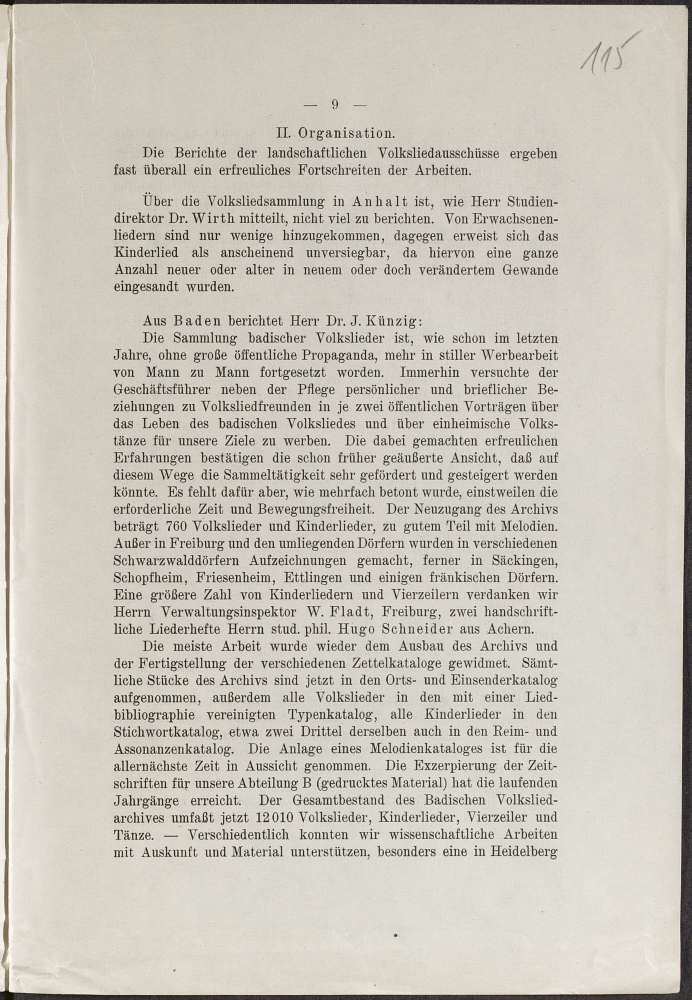 115

— 9 —

II. Organisation.

Die Berichte der landschaftlichen Volksliedausschüsse ergeben fast überall ein erfreuliches Fortschreiten der Arbeiten.

Über die Volksliedsammlung in Anhalt ist, wie Herr Studiendirektor Dr. Wirth mitteilt, nicht viel zu berichten. Von Erwachsenenliedern sind nur wenige hinzugekommen, dagegen erweist sich das Kinderlied als anscheinend unversiegbar, da hiervon eine ganze Anzahl neuer oder alter in neuem oder doch verändertem Gewande eingesandt wurden.

Aus Baden berichtet Herr Dr. J. Künzig:

Die Sammlung badischer Volkslieder ist, wie schon im letzten Jahre, ohne große öffentliche Propaganda, mehr in stiller Werbearbeit von Mann zu Mann fortgesetzt worden. Immerhin versuchte der Geschäftsführer neben der Pflege persönlicher und brieflicher Beziehungen zu Volksliedfreunden in je zwei öffentlichen Vorträgen über das Leben des badischen Volksliedes und über einheimische Volkstänze für unsere Ziele zu werben. Die dabei gemachten erfreulichen Erfahrungen bestätigen die schon früher geäußerte Ansicht, daß auf diesem Wege die Sammeltätigkeit sehr gefördert und gesteigert werden könnte. Es fehlt dafür aber, wie mehrfach betont wurde, einstweilen die erforderliche Zeit und Bewegungsfreiheit. Der Neuzugang des Archivs beträgt 760 Volkslieder und Kinderlieder, zu gutem Teil mit Melodien. Außer in Freiburg und den umliegenden Dörfern wurden in verschiedenen Schwarzwalddörfern Aufzeichnungen gemacht, ferner in Säckingen, Schopfheim, Friesenheim, Ettlingen und einigen fränkischen Dörfern. Eine größere Zahl von Kinderliedern und Vierzeilern verdanken wir Herrn Verwaltungsinspektor W. Fladt, Freiburg, zwei handschriftliche Liederhefte Herrn stud. phil. Hugo Schneider aus Achern.

Die meiste Arbeit wurde wieder dem Ausbau des Archivs und der Fertigstellung der verschiedenen Zettelkataloge gewidmet. Sämtliche Stücke des Archivs sind jetzt in den Orts- und Einsenderkatalog aufgenommen, außerdem alle Volkslieder in den mit einer Liedbibliographie vereinigten Typenkatalog, alle Kinderlieder in den Stichwortkatalog, etwa zwei Drittel derselben auch in den Reim- und Assonanzenkatalog. Die Anlage eines Melodienkataloges ist für die allernächste Zeit in Aussicht genommen. Die Exzerpierung der Zeitschriften für unsere Abteilung B (gedrucktes Material) hat die laufenden Jahrgänge erreicht. Der Gesamtbestand des Badischen Volksliedarchives umfaßt jetzt 12010 Volkslieder, Kinderlieder, Vierzeiler und Tänze. — Verschiedentlich konnten wir wissenschaftliche Arbeiten mit Auskunft und Material unterstützen, besonders eine in Heidelberg